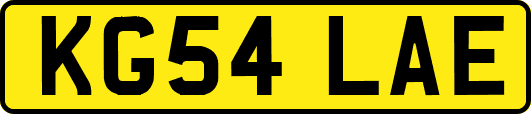 KG54 LAE